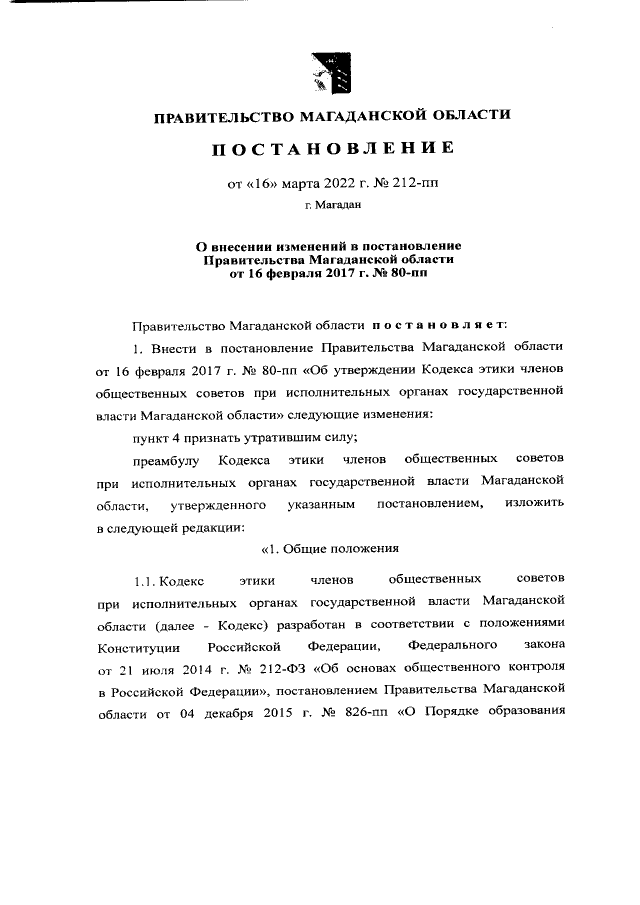 ПРАВИТЕЛЬСТВО МАГАДАНСКОЙ ОБЛАСТИ

ПОСТАНОВЛЕНИЕ

от «16» марта 2022 г. № 212-пп

г. Магадан

О внесении изменений в постановление Правительства Магаданской области от 16 февраля 2017 г. № 80-пп

Правительство Магаданской области постановляет:

1. Внести в постановление Правительства Магаданской области от 16 февраля 2017 г. № 80-пп «Об утверждении Кодекса этики членов общественных советов при исполнительных органах государственной власти Магаданской области» следующие изменения:

пункт 4 признать утратившим силу;

преамбулу Кодекса этики членов общественных советов при исполнительных органах государственной власти Магаданской области, утвержденного указанным постановлением, изложить в следующей редакции:

«1. Общие положения

1.1. Кодекс этики членов общественных советов при исполнительных органах государственной власти Магаданской области (далее - Кодекс) разработан в соответствии с положениями Конституции Российской Федерации, Федерального закона от 21 июля 2014 г. № 212-ФЗ «Об основах общественного контроля в Российской Федерации», постановлением Правительства Магаданской области от 04 декабря 2015 г. № 826-пп «О Порядке образования